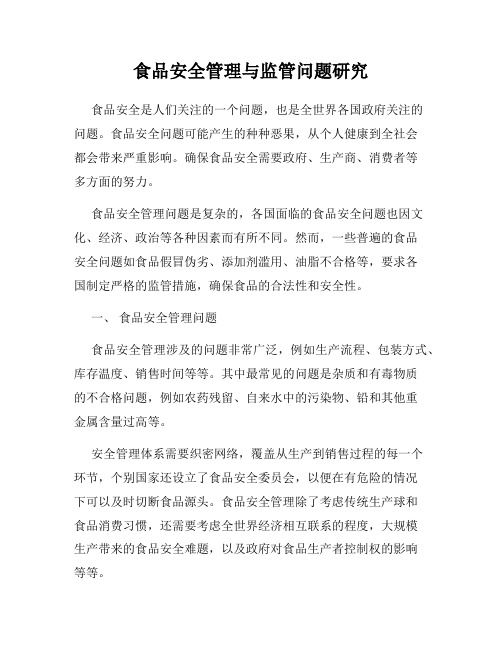 食品安全管理与监管问题研究

食品安全是人们关注的一个问题，也是全世界各国政府关注的问题。食品安全问题可能产生的种种恶果，从个人健康到全社会都会带来严重影响。确保食品安全需要政府、生产商、消费者等多方面的努力。

食品安全管理问题是复杂的，各国面临的食品安全问题也因文化、经济、政治等各种因素而有所不同。然而，一些普遍的食品安全问题如食品假冒伪劣、添加剂滥用、油脂不合格等，要求各国制定严格的监管措施，确保食品的合法性和安全性。

一、 食品安全管理问题

食品安全管理涉及的问题非常广泛，例如生产流程、包装方式、库存温度、销售时间等等。其中最常见的问题是杂质和有毒物质的不合格问题，例如农药残留、自来水中的污染物、铅和其他重金属含量过高等。

安全管理体系需要织密网络，覆盖从生产到销售过程的每一个环节，个别国家还设立了食品安全委员会，以便在有危险的情况下可以及时切断食品源头。食品安全管理除了考虑传统生产球和食品消费习惯，还需要考虑全世界经济相互联系的程度，大规模生产带来的食品安全难题，以及政府对食品生产者控制权的影响等等。